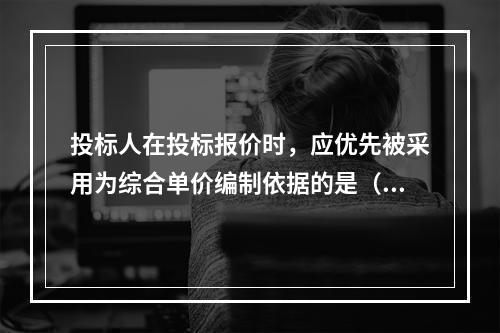 投标人在投标报价时，应优先被采用为综合单价编制依据的是（...